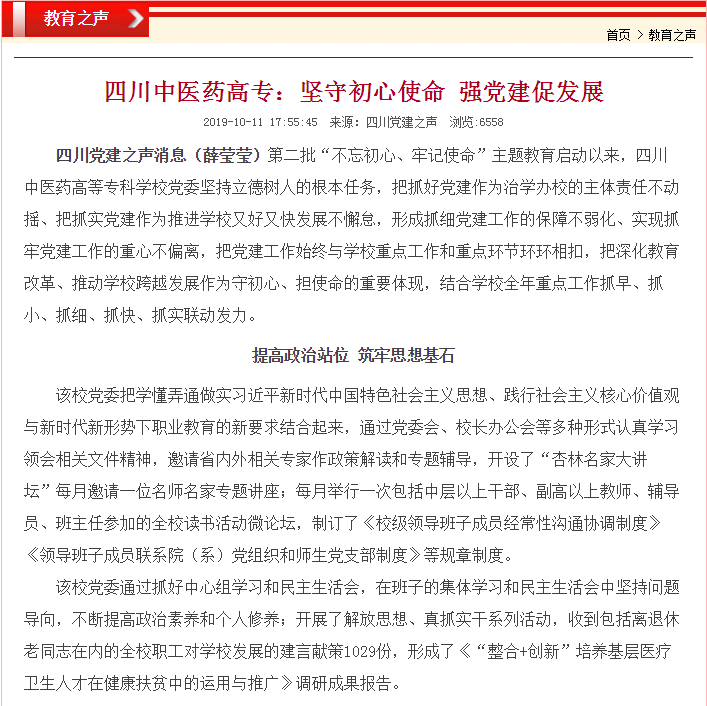 教育之声

首页 > 教育之声

四川中医药高专：坚守初心使命 强党建促发展

2019-10-11 17:55:45 来源：四川党建之声 浏览:6558

四川党建之声消息（薛莹莹）第二批“不忘初心、牢记使命”主题教育启动以来，四川中医药高等专科学校党委坚持立德树人的根本任务，把抓好党建作为治学办校的主体责任不动摇、把抓实党建作为推进学校又好又快发展不懈怠，形成抓细党建工作的保障不弱化、实现抓牢党建工作的重心不偏离，把党建工作始终与学校重点工作和重点环节环环相扣，把深化教育改革、推动学校跨越发展作为守初心、担使命的重要体现，结合学校全年重点工作抓早、抓小、抓细、抓快、抓实联动发力。

提高政治站位 筑牢思想基石

该校党委把学懂弄通做实习近平新时代中国特色社会主义思想、践行社会主义核心价值观与新时代新形势下职业教育的新要求结合起来，通过党委会、校长办公会等多种形式认真学习领会相关文件精神，邀请省内外相关专家作政策解读和专题辅导，开设了“杏林名家大讲坛”每月邀请一位名师名家专题讲座；每月举行一次包括中层以上干部、副高以上教师、辅导员、班主任参加的全校读书活动微论坛，制订了《校级领导班子成员经常性沟通协调制度》《领导班子成员联系院（系）党组织和师生党支部制度》等规章制度。

该校党委通过抓好中心组学习和民主生活会，在班子的集体学习和民主生活会中坚持问题导向，不断提高政治素养和个人修养；开展了解放思想、真抓实干系列活动，收到包括离退休老同志在内的全校职工对学校发展的建言献策1029份，形成了《“整合+创新”培养基层医疗卫生人才在健康扶贫中的运用与推广》调研成果报告。